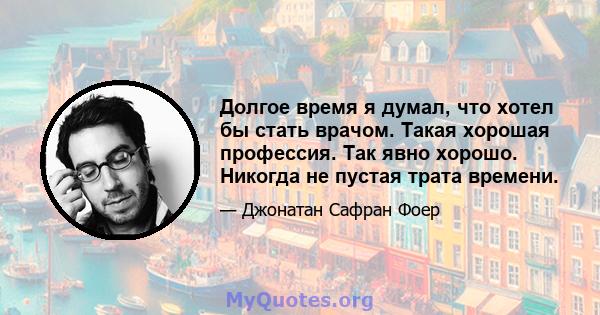 Долгое время я думал, что хотел бы стать врачом. Такая хорошая профессия. Так явно хорошо. Никогда не пустая трата времени.

— Джонатан Сафран Фоер

MyQuotes.org